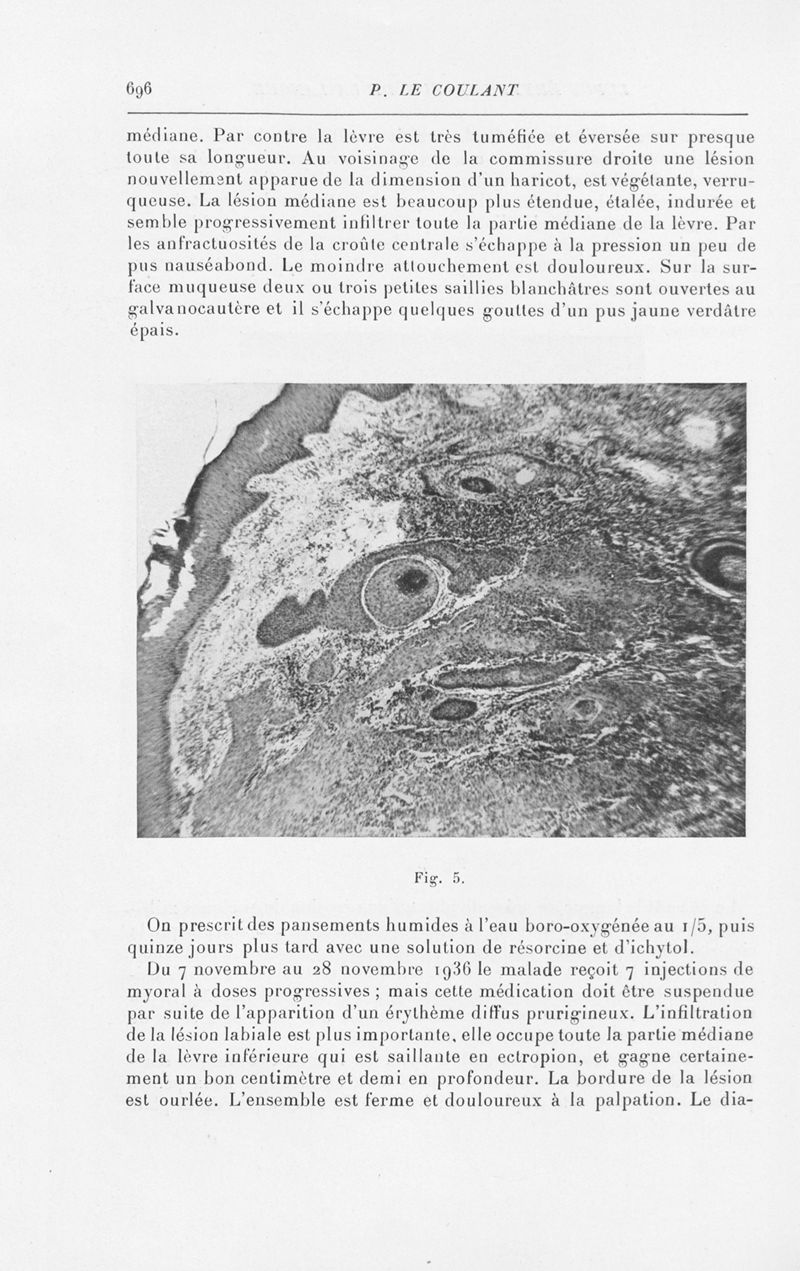 696 P. LE COULANT

médiane. Par contre la lèvre est très tuméfiée et éversée sur presque toute sa longueur. Au voisinage de la commissure droite une lésion nouvellement apparue de la dimension d'un haricot, est végétante, verruqueuse. La lésion médiane est beaucoup plus étendue, étalée, indurée et semble progressivement infiltrer toute la partie médiane de la lèvre. Par les anfractuosités de la croûte centrale s'échappe à la pression un peu de pus nauséabond. Le moindre attouchement est douloureux. Sur la surface muqueuse deux ou trois petites saillies blanchâtres sont ouvertes au galvanocautère et il s'échappe quelques gouttes d'un pus jaune verdâtre épais.

Fig. 5.

On prescrit des pansements humides à l'eau boro-oxygénée au 1/5, puis quinze jours plus tard avec une solution de résorcine et d'ichytol.

Du 7 novembre au 28 novembre 1936 le malade reçoit 7 injections de myoral à doses progressives ; mais cette médication doit être suspendue par suite de l'apparition d'un érythème diffus prurigineux. L'infiltration de la lésion labiale est plus importante, elle occupe toute la partie médiane de la lèvre inférieure qui est saillante en ectropion, et gagne certainement un bon centimètre et demi en profondeur. La bordure de la lésion est ourlée. L'ensemble est ferme et douloureux à la palpation. Le dia-